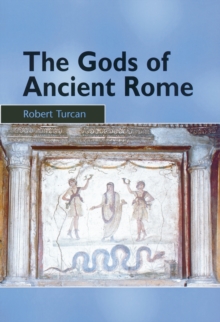 The Gods of Ancient Rome

Robert Turcan